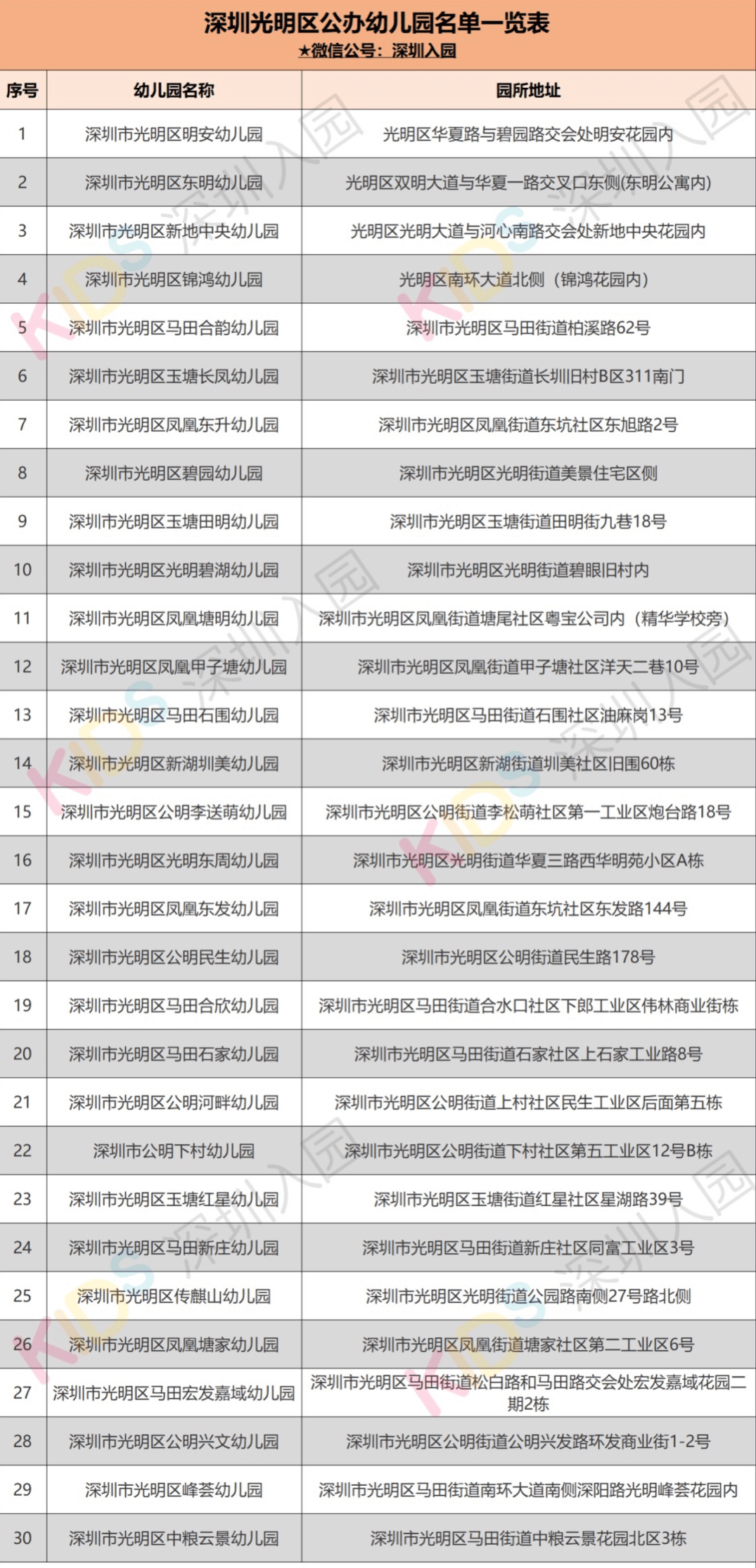 深圳光明区公办幼儿园名单一览表
★微信公号：深圳入园

| 序号 | 幼儿园名称 | 园所地址 |
|---|---|---|
| 1 | 深圳市光明区明安幼儿园 | 光明区华夏路与碧园路交会处明安花园内 |
| 2 | 深圳市光明区东明幼儿园 | 光明区双明大道与华夏一路交叉口东侧(东明公寓内) |
| 3 | 深圳市光明区新地中央幼儿园 | 光明区光明大道与河心南路交会处新地中央花园内 |
| 4 | 深圳市光明区锦鸿幼儿园 | 光明区南环大道北侧（锦鸿花园内） |
| 5 | 深圳市光明区马田合韵幼儿园 | 深圳市光明区马田街道柏溪路62号 |
| 6 | 深圳市光明区玉塘长凤幼儿园 | 深圳市光明区玉塘街道长圳旧村B区311南门 |
| 7 | 深圳市光明区凤凰东升幼儿园 | 深圳市光明区凤凰街道东坑社区东旭路2号 |
| 8 | 深圳市光明区碧园幼儿园 | 深圳市光明区光明街道美景住宅区侧 |
| 9 | 深圳市光明区玉塘田明幼儿园 | 深圳市光明区玉塘街道田明街九巷18号 |
| 10 | 深圳市光明区光明碧湖幼儿园 | 深圳市光明区光明街道碧眼旧村内 |
| 11 | 深圳市光明区凤凰塘明幼儿园 | 深圳市光明区凤凰街道塘尾社区粤宝公司内（精华学校旁） |
| 12 | 深圳市光明区凤凰甲子塘幼儿园 | 深圳市光明区凤凰街道甲子塘社区洋天二巷10号 |
| 13 | 深圳市光明区马田石围幼儿园 | 深圳市光明区马田街道石围社区油麻岗13号 |
| 14 | 深圳市光明区新湖圳美幼儿园 | 深圳市光明区新湖街道圳美社区旧围60栋 |
| 15 | 深圳市光明区公明李送萌幼儿园 | 深圳市光明区公明街道李松萌社区第一工业区炮台路18号 |
| 16 | 深圳市光明区光明东周幼儿园 | 深圳市光明区光明街道华夏三路西华明苑小区A栋 |
| 17 | 深圳市光明区凤凰东发幼儿园 | 深圳市光明区凤凰街道东坑社区东发路144号 |
| 18 | 深圳市光明区公明民生幼儿园 | 深圳市光明区公明街道民生路178号 |
| 19 | 深圳市光明区马田合欣幼儿园 | 深圳市光明区马田街道合水口社区下郎工业区伟林商业街栋 |
| 20 | 深圳市光明区马田石家幼儿园 | 深圳市光明区马田街道石家社区上石家工业路8号 |
| 21 | 深圳市光明区公明河畔幼儿园 | 深圳市光明区公明街道上村社区民生工业区后面第五栋 |
| 22 | 深圳市公明下村幼儿园 | 深圳市光明区公明街道下村社区第五工业区12号B栋 |
| 23 | 深圳市光明区玉塘红星幼儿园 | 深圳市光明区玉塘街道红星社区星湖路39号 |
| 24 | 深圳市光明区马田新庄幼儿园 | 深圳市光明区马田街道新庄社区同富工业区3号 |
| 25 | 深圳市光明区传麒山幼儿园 | 深圳市光明区光明街道公园路南侧27号路北侧 |
| 26 | 深圳市光明区凤凰塘家幼儿园 | 深圳市光明区凤凰街道塘家社区第二工业区6号 |
| 27 | 深圳市光明区马田宏发嘉域幼儿园 | 深圳市光明区马田街道松白路和马田路交会处宏发嘉域花园二期2栋 |
| 28 | 深圳市光明区公明兴文幼儿园 | 深圳市光明区公明街道公明兴发路环发商业街1-2号 |
| 29 | 深圳市光明区峰荟幼儿园 | 深圳市光明区马田街道南环大道南侧深阳路光明峰荟花园内 |
| 30 | 深圳市光明区中粮云景幼儿园 | 深圳市光明区马田街道中粮云景花园北区3栋 |

KIDS 深圳入园